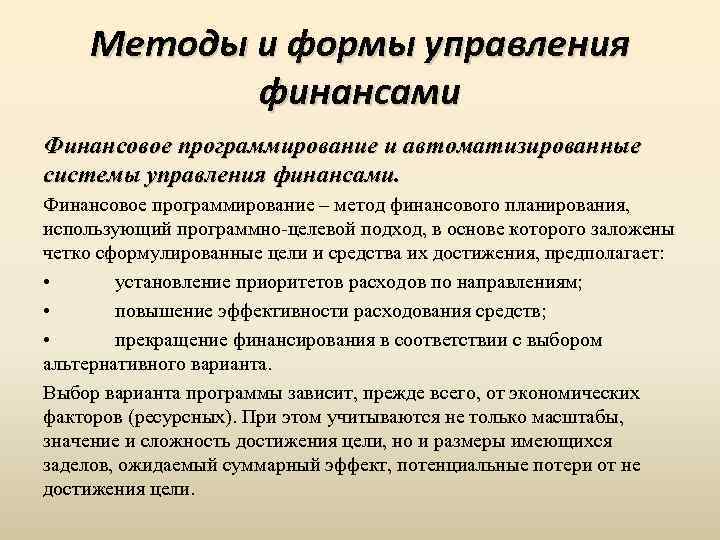 Методы и формы управления финансами

Финансовое программирование и автоматизированные системы управления финансами.

Финансовое программирование – метод финансового планирования, использующий программно-целевой подход, в основе которого заложены четко сформулированные цели и средства их достижения, предполагает:

• установление приоритетов расходов по направлениям;

• повышение эффективности расходования средств;

• прекращение финансирования в соответствии с выбором альтернативного варианта.

Выбор варианта программы зависит, прежде всего, от экономических факторов (ресурсных). При этом учитываются не только масштабы, значение и сложность достижения цели, но и размеры имеющихся заделов, ожидаемый суммарный эффект, потенциальные потери от не достижения цели.